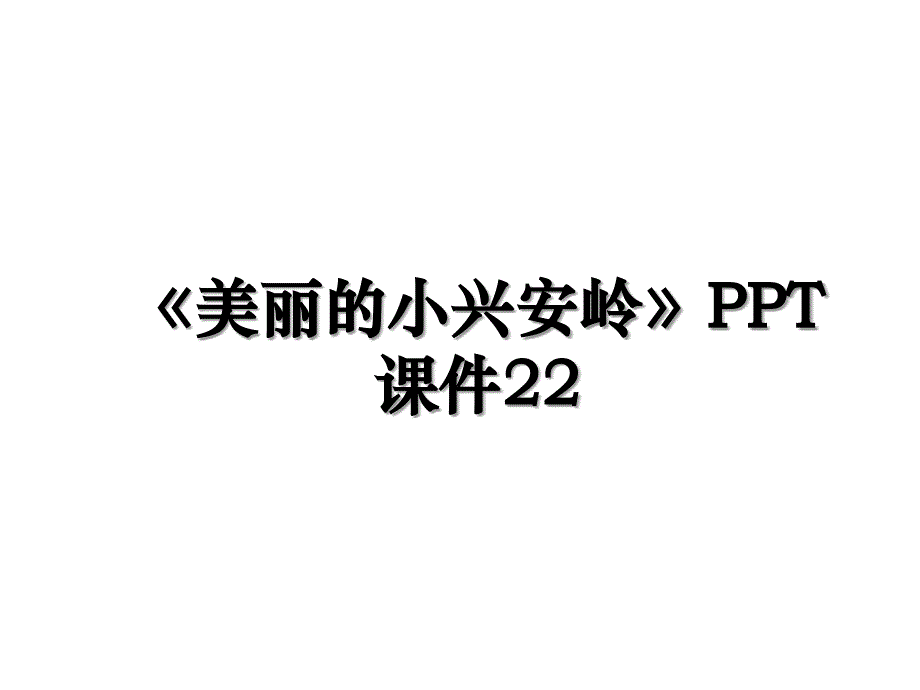 《美丽的小兴安岭》PPT课件22